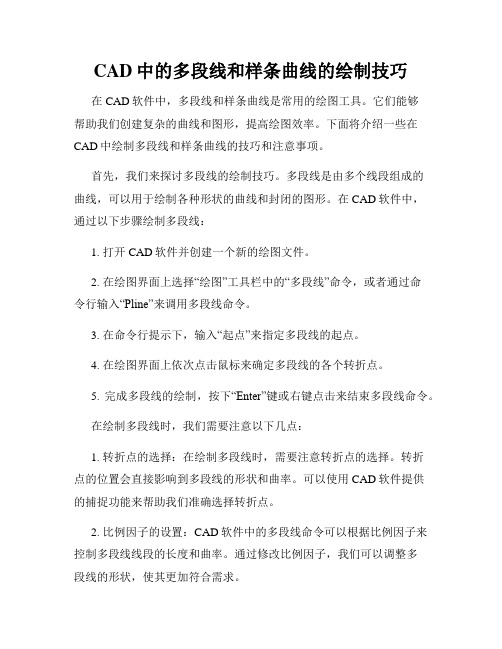 CAD 中的多段线和样条曲线的绘制技巧

在 CAD 软件中，多段线和样条曲线是常用的绘图工具。它们能够帮助我们创建复杂的曲线和图形，提高绘图效率。下面将介绍一些在 CAD 中绘制多段线和样条曲线的技巧和注意事项。

首先，我们来探讨多段线的绘制技巧。多段线是由多个线段组成的曲线，可以用于绘制各种形状的曲线和封闭的图形。在 CAD 软件中，通过以下步骤绘制多段线：

1. 打开 CAD 软件并创建一个新的绘图文件。

2. 在绘图界面上选择“绘图”工具栏中的“多段线”命令，或者通过命令行输入“Pline”来调用多段线命令。

3. 在命令行提示下，输入“起点”来指定多段线的起点。

4. 在绘图界面上依次点击鼠标来确定多段线的各个转折点。

5. 完成多段线的绘制，按下“Enter”键或右键点击来结束多段线命令。

在绘制多段线时，我们需要注意以下几点：

1. 转折点的选择：在绘制多段线时，需要注意转折点的选择。转折点的位置会直接影响到多段线的形状和曲率。可以使用 CAD 软件提供的捕捉功能来帮助我们准确选择转折点。

2. 比例因子的设置：CAD 软件中的多段线命令可以根据比例因子来控制多段线线段的长度和曲率。通过修改比例因子，我们可以调整多段线的形状，使其更加符合需求。